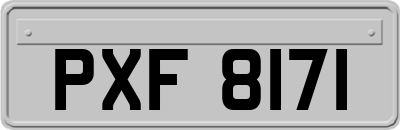 PXF 8171